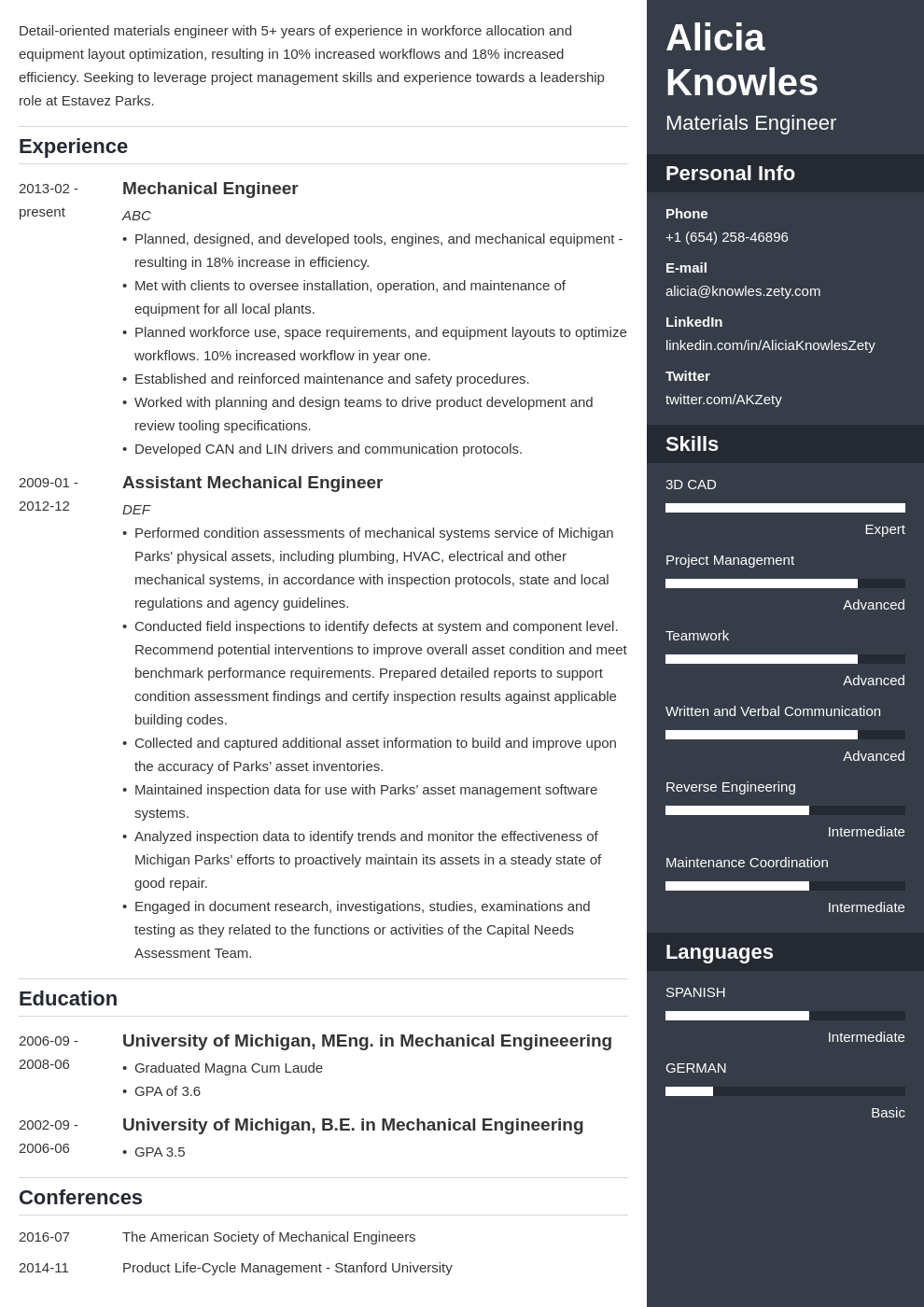 Detail-oriented materials engineer with 5+ years of experience in workforce allocation and equipment layout optimization, resulting in 10% increased workflows and 18% increased efficiency. Seeking to leverage project management skills and experience towards a leadership role at Estavez Parks.

Experience

2013-02 - present

Mechanical Engineer

ABC

• Planned, designed, and developed tools, engines, and mechanical equipment - resulting in 18% increase in efficiency.
• Met with clients to oversee installation, operation, and maintenance of equipment for all local plants.
• Planned workforce use, space requirements, and equipment layouts to optimize workflows. 10% increased workflow in year one.
• Established and reinforced maintenance and safety procedures.
• Worked with planning and design teams to drive product development and review tooling specifications.
• Developed CAN and LIN drivers and communication protocols.

2009-01 - 2012-12

Assistant Mechanical Engineer

DEF

• Performed condition assessments of mechanical systems service of Michigan Parks' physical assets, including plumbing, HVAC, electrical and other mechanical systems, in accordance with inspection protocols, state and local regulations and agency guidelines.
• Conducted field inspections to identify defects at system and component level. Recommend potential interventions to improve overall asset condition and meet benchmark performance requirements. Prepared detailed reports to support condition assessment findings and certify inspection results against applicable building codes.
• Collected and captured additional asset information to build and improve upon the accuracy of Parks' asset inventories.
• Maintained inspection data for use with Parks' asset management software systems.
• Analyzed inspection data to identify trends and monitor the effectiveness of Michigan Parks' efforts to proactively maintain its assets in a steady state of good repair.
• Engaged in document research, investigations, studies, examinations and testing as they related to the functions or activities of the Capital Needs Assessment Team.

Education

2006-09 - 2008-06

University of Michigan, MEng. in Mechanical Engineeering

• Graduated Magna Cum Laude
• GPA of 3.6

2002-09 - 2006-06

University of Michigan, B.E. in Mechanical Engineering

• GPA 3.5

Conferences

2016-07 The American Society of Mechanical Engineers

2014-11 Product Life-Cycle Management - Stanford University

Alicia Knowles

Materials Engineer

Personal Info

Phone
+1 (654) 258-46896

E-mail
alicia@knowles.zety.com

LinkedIn
linkedin.com/in/AliciaKnowlesZety

Twitter
twitter.com/AKZety

Skills

3D CAD
Expert

Project Management
Advanced

Teamwork
Advanced

Written and Verbal Communication
Advanced

Reverse Engineering
Intermediate

Maintenance Coordination
Intermediate

Languages

SPANISH
Intermediate

GERMAN
Basic